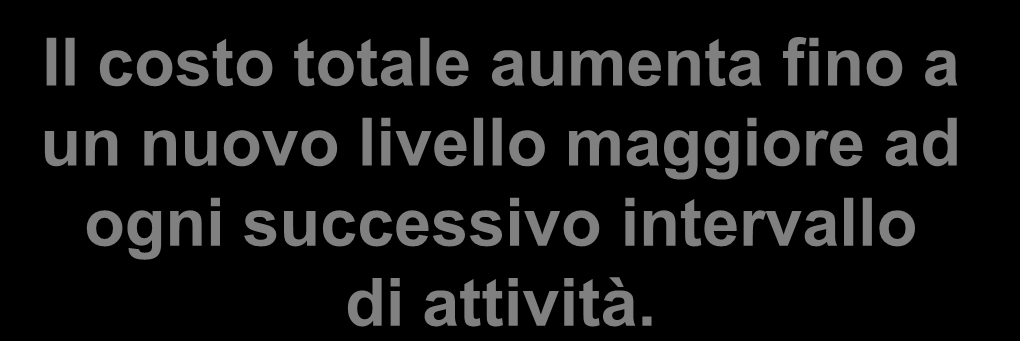 Il costo totale aumenta fino a un nuovo livello maggiore ad ogni successivo intervallo di attività.